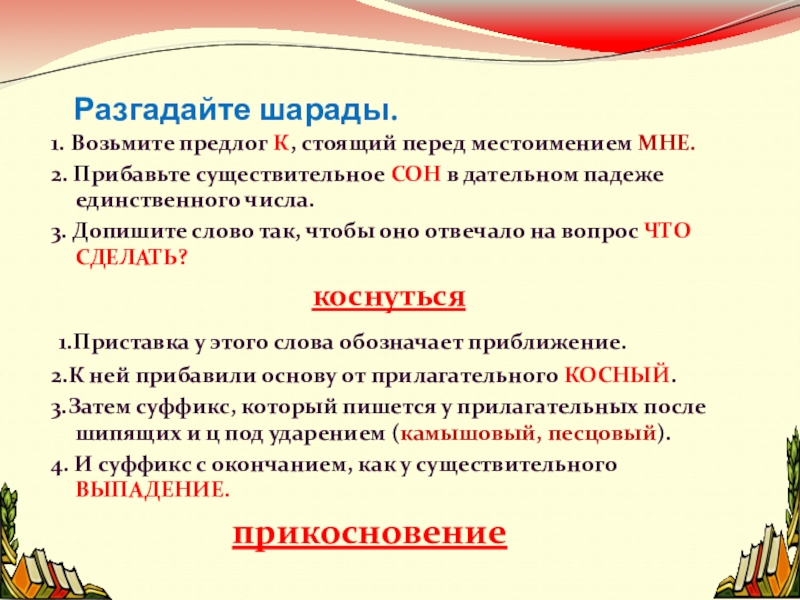 Разгадайте шарады.

1. Возьмите предлог К, стоящий перед местоимением МНЕ.

2. Прибавьте существительное СОН в дательном падеже единственного числа.

3. Допишите слово так, чтобы оно отвечало на вопрос ЧТО СДЕЛАТЬ?

коснуться

1.Приставка у этого слова обозначает приближение.

2.К ней прибавили основу от прилагательного КОСНЫЙ.

3.Затем суффикс, который пишется у прилагательных после шипящих и ц под ударением (камышовый, песцовый).

4. И суффикс с окончанием, как у существительного ВЫПАДЕНИЕ.

прикосновение